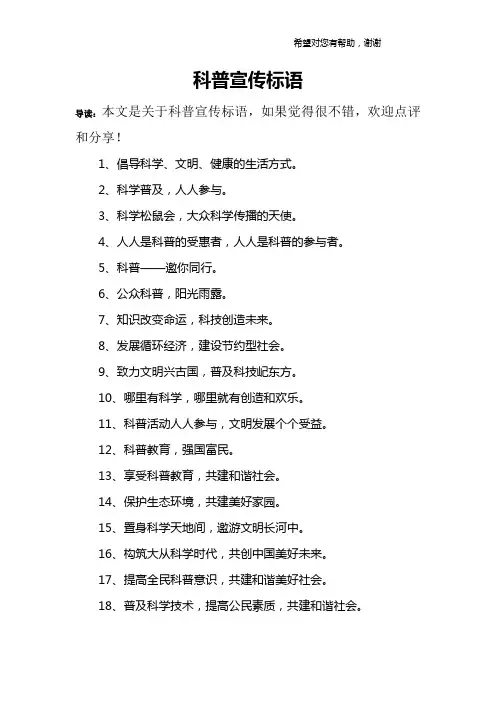 希望对您有帮助，谢谢

科普宣传标语

导读：本文是关于科普宣传标语，如果觉得很不错，欢迎点评和分享！

1、倡导科学、文明、健康的生活方式。

2、科学普及，人人参与。

3、科学松鼠会，大众科学传播的天使。

4、人人是科普的受惠者，人人是科普的参与者。

5、科普——邀你同行。

6、公众科普，阳光雨露。

7、知识改变命运，科技创造未来。

8、发展循环经济，建设节约型社会。

9、致力文明兴古国，普及科技屹东方。

10、哪里有科学，哪里就有创造和欢乐。

11、科普活动人人参与，文明发展个个受益。

12、科普教育，强国富民。

13、享受科普教育，共建和谐社会。

14、保护生态环境，共建美好家园。

15、置身科学天地间，遨游文明长河中。

16、构筑大从科学时代，共创中国美好未来。

17、提高全民科普意识，共建和谐美好社会。

18、普及科学技术，提高公民素质，共建和谐社会。